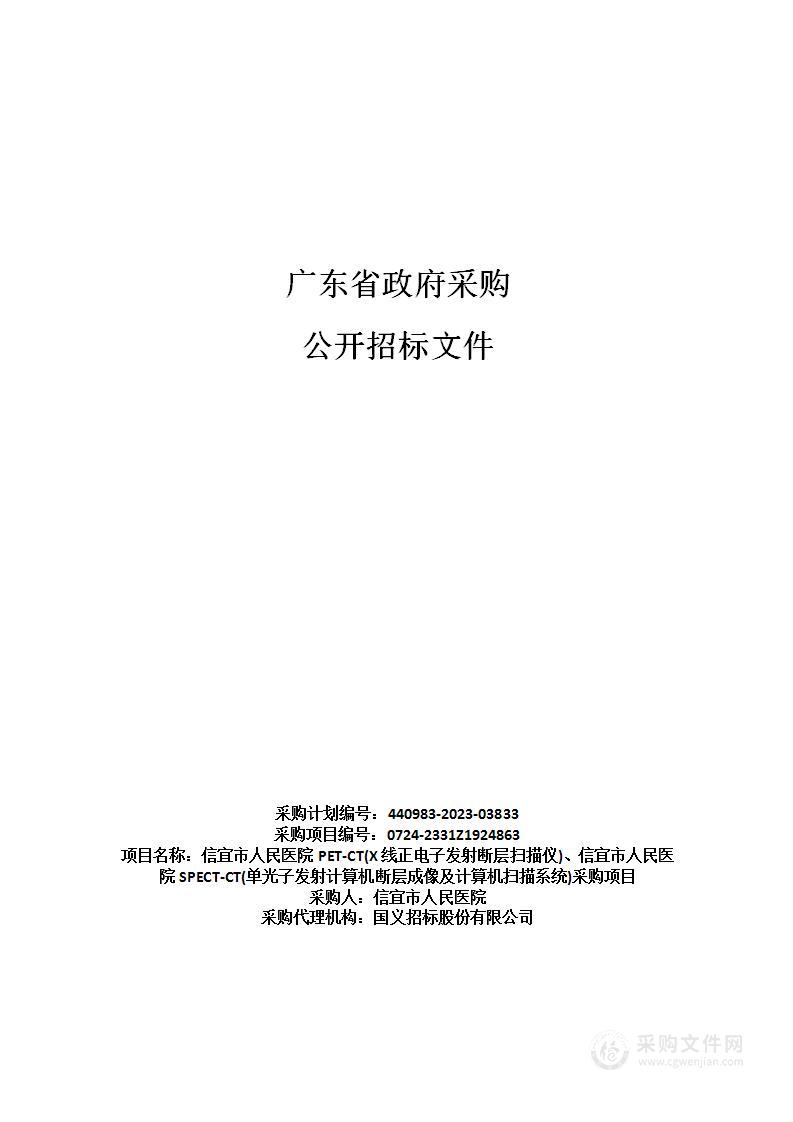 广东省政府采购

公开招标文件

采购计划编号：440983-2023-03833
采购项目编号：0724-2331Z1924863
项目名称：信宜市人民医院 PET-CT(X 线正电子发射断层扫描仪)、信宜市人民医院 SPECT-CT(单光子发射计算机断层成像及计算机扫描系统)采购项目
采购人：信宜市人民医院
采购代理机构：国义招标股份有限公司

采购文件网
www.cgwenjian.com